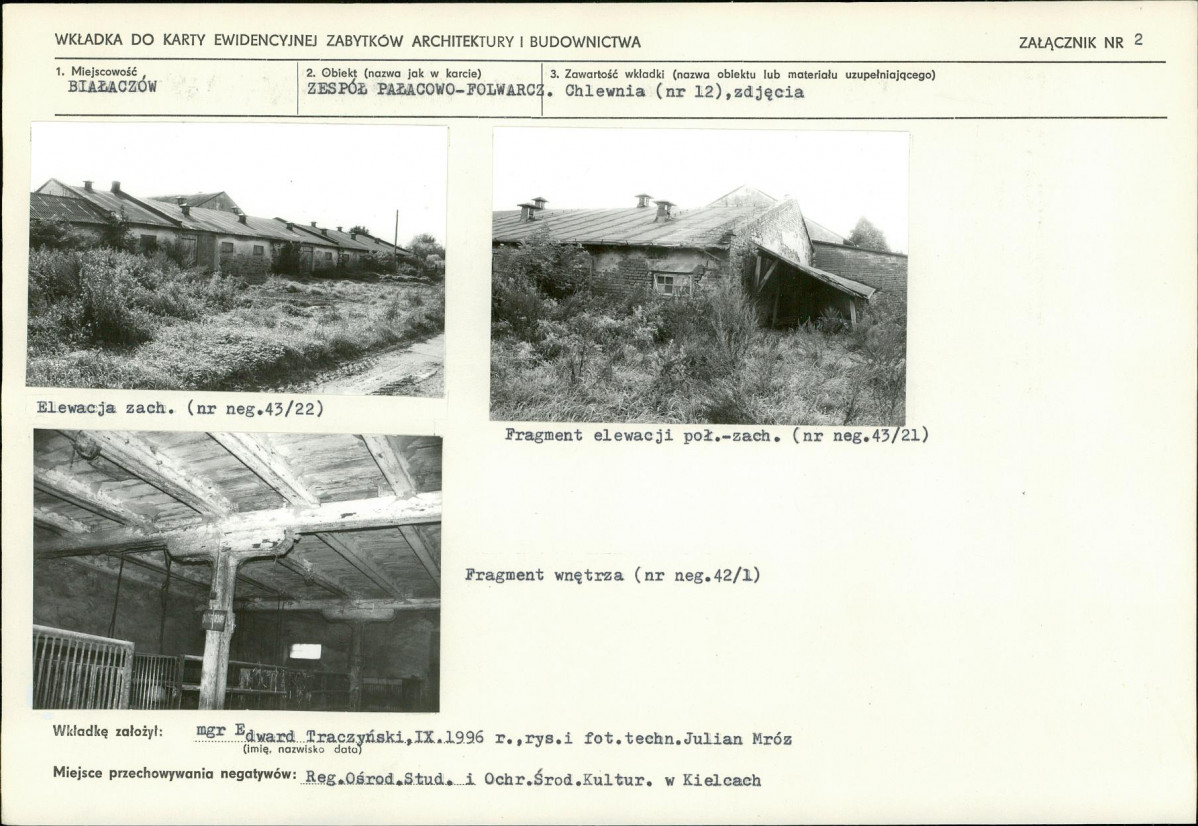 WKŁADKA DO KARTY EWIDENCYJNEJ ZABYTKÓW ARCHITEKTURY I BUDOWNICTWA

ZAŁĄCZNIK NR 2

1. Miejscowość
BIAŁACZÓW

2. Obiekt (nazwa jak w karcie)
ZESPÓŁ PAŁACOWO-FOLWARCZ.

3. Zawartość wkładki (nazwa obiektu lub materiału uzupełniającego)
Chlewnia (nr 12),zdjęcia

Elewacja zach. (nr neg.43/22)

Fragment elewacji poł.-zach. (nr neg.43/21)

Fragment wnętrza (nr neg.42/1)

Wkładkę założył: mgr Edward Traczyński,IX.1996 r.,rys.i fot.techn.Julian Mróz
(imię, nazwisko data)

Miejsce przechowywania negatywów: Reg.Ośrod.Stud. i Ochr.Środ.Kultur. w Kielcach